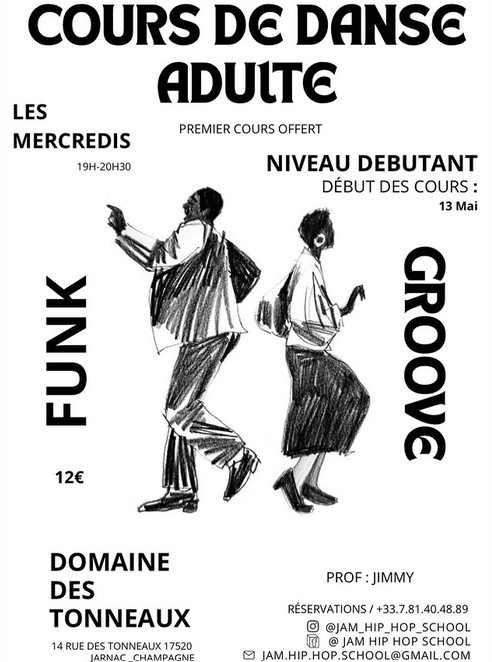 COURS DE DANSE
ADULTE

LES MERCREDIS
19H-20H30

PREMIER COURS OFFERT

NIVEAU DEBUTANT
DÉBUT DES COURS :
13 Mai

FUNK

GROOVE

12€

DOMAINE DES TONNEAUX
14 RUE DES TONNEAUX 17520 JARNAC _CHAMPAGNE

PROF : JIMMY

RÉSERVATIONS / +33.7.81.40.48.89
@JAM_HIP_HOP_SCHOOL
@ JAM HIP HOP SCHOOL
JAM.HIP.HOP.SCHOOL@GMAIL.COM